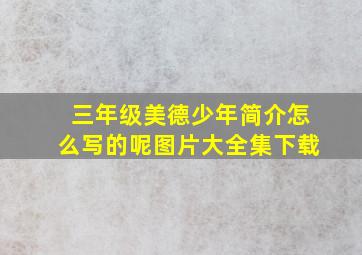 三年级美德少年简介怎么写的呢图片大全集下载